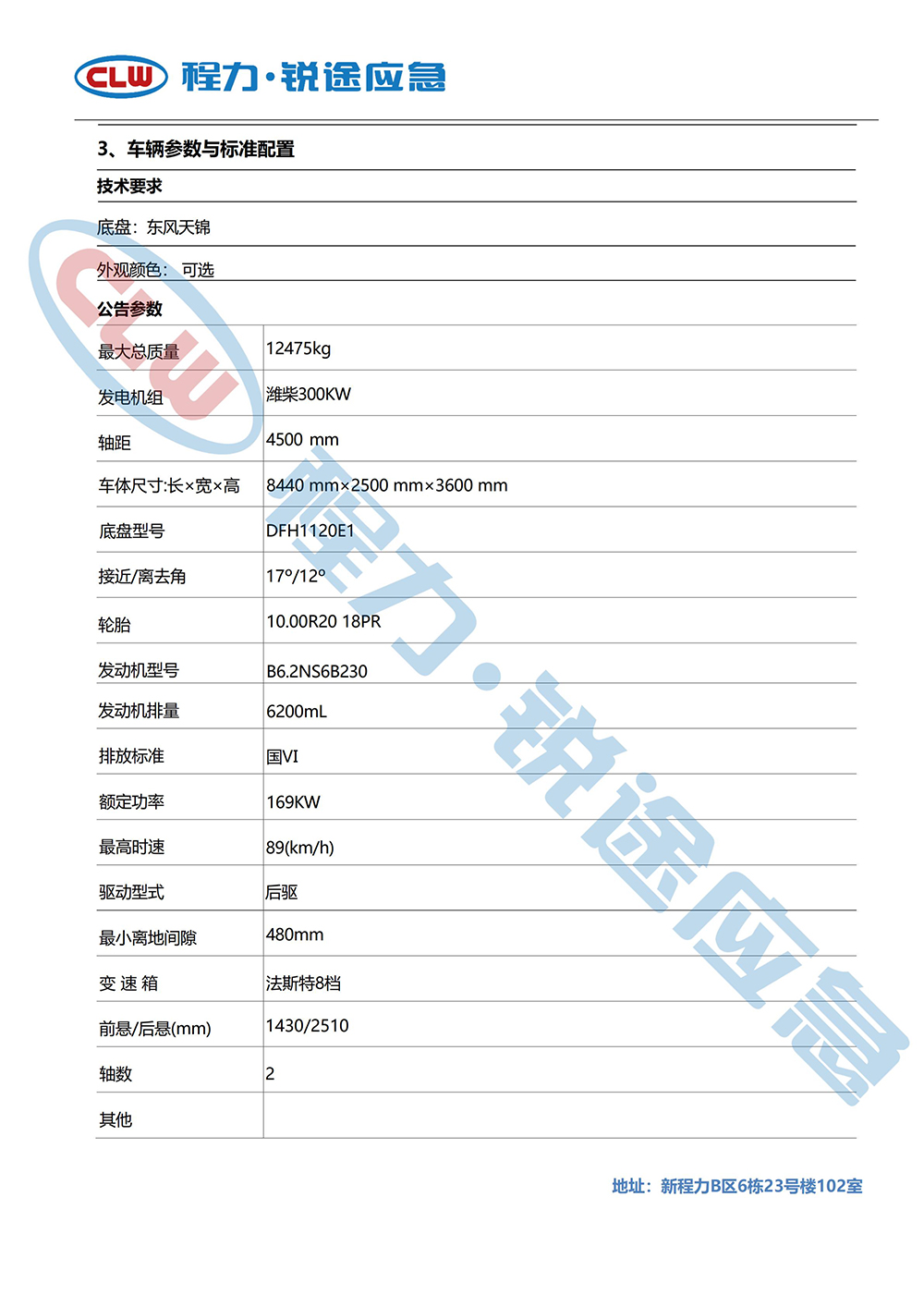 CLW 程力·锐途应急

3、车辆参数与标准配置

技术要求

底盘：东风天锦

外观颜色： 可选

公告参数

| 最大总质量 | 12475kg |
|---|---|
| 发电机组 | 潍柴300KW |
| 轴距 | 4500 mm |
| 车体尺寸:长×宽×高 | 8440 mm×2500 mm×3600 mm |
| 底盘型号 | DFH1120E1 |
| 接近/离去角 | 17°/12° |
| 轮胎 | 10.00R20 18PR |
| 发动机型号 | B6.2NS6B230 |
| 发动机排量 | 6200mL |
| 排放标准 | 国VI |
| 额定功率 | 169KW |
| 最高时速 | 89(km/h) |
| 驱动型式 | 后驱 |
| 最小离地间隙 | 480mm |
| 变 速 箱 | 法斯特8档 |
| 前悬/后悬(mm) | 1430/2510 |
| 轴数 | 2 |
| 其他 | |

CLW 程力·锐途应急

地址：新程力B区6栋23号楼102室